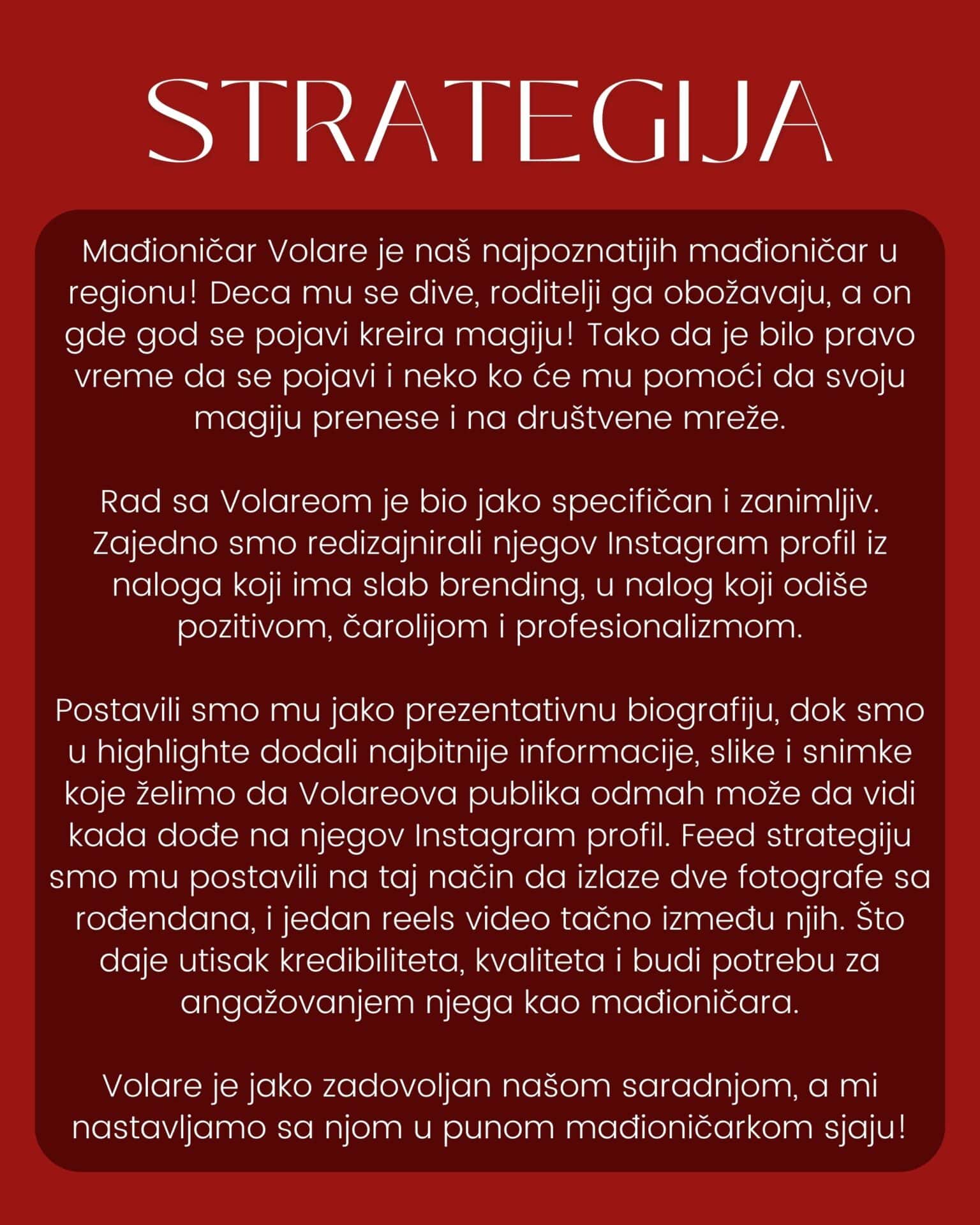 STRATEGIJA

Mađioničar Volare je naš najpoznatijih mađioničar u regionu! Deca mu se dive, roditelji ga obožavaju, a on gde god se pojavi kreira magiju! Tako da je bilo pravo vreme da se pojavi i neko ko će mu pomoći da svoju magiju prenese i na društvene mreže.

Rad sa Volareom je bio jako specifičan i zanimljiv. Zajedno smo redizajnirali njegov Instagram profil iz naloga koji ima slab brending, u nalog koji odiše pozitivom, čarolijom i profesionalizmom.

Postavili smo mu jako prezentativnu biografiju, dok smo u highlighte dodali najbitnije informacije, slike i snimke koje želimo da Volareova publika odmah može da vidi kada dođe na njegov Instagram profil. Feed strategiju smo mu postavili na taj način da izlaze dve fotografe sa rođendana, i jedan reels video tačno između njih. Što daje utisak kredibiliteta, kvaliteta i budi potrebu za angažovanjem njega kao mađioničara.

Volare je jako zadovoljan našom saradnjom, a mi nastavljamo sa njom u punom mađioničarkom sjaju!